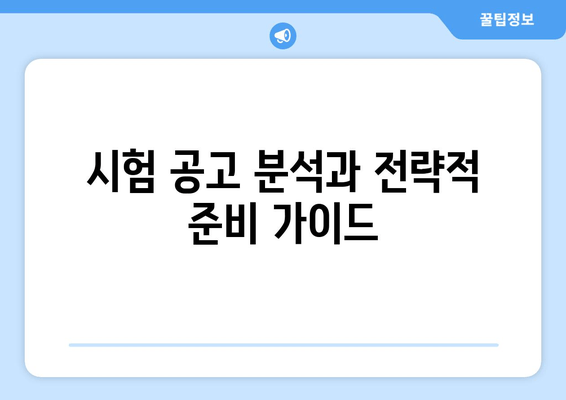 꿀팁정보

시험 공고 분석과 전략적 준비 가이드